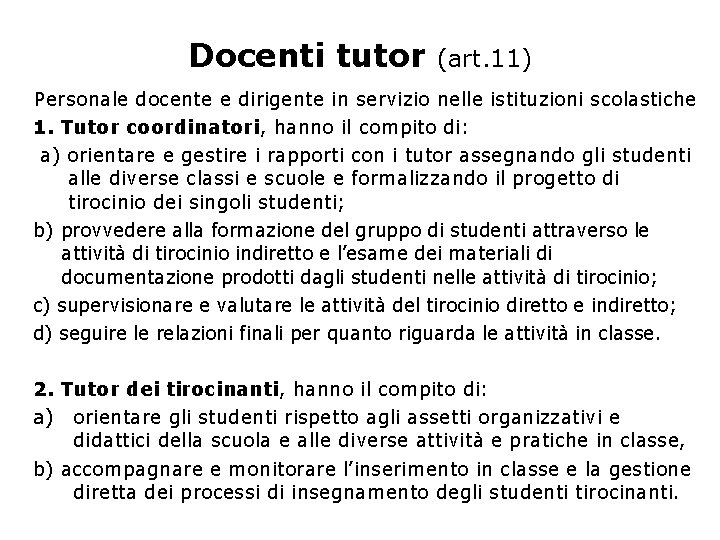 Docenti tutor (art.11)

Personale docente e dirigente in servizio nelle istituzioni scolastiche

1. Tutor coordinatori, hanno il compito di:

a) orientare e gestire i rapporti con i tutor assegnando gli studenti alle diverse classi e scuole e formalizzando il progetto di tirocinio dei singoli studenti;

b) provvedere alla formazione del gruppo di studenti attraverso le attività di tirocinio indiretto e l'esame dei materiali di documentazione prodotti dagli studenti nelle attività di tirocinio;

c) supervisionare e valutare le attività del tirocinio diretto e indiretto;

d) seguire le relazioni finali per quanto riguarda le attività in classe.

2. Tutor dei tirocinanti, hanno il compito di:

a) orientare gli studenti rispetto agli assetti organizzativi e didattici della scuola e alle diverse attività e pratiche in classe,

b) accompagnare e monitorare l'inserimento in classe e la gestione diretta dei processi di insegnamento degli studenti tirocinanti.